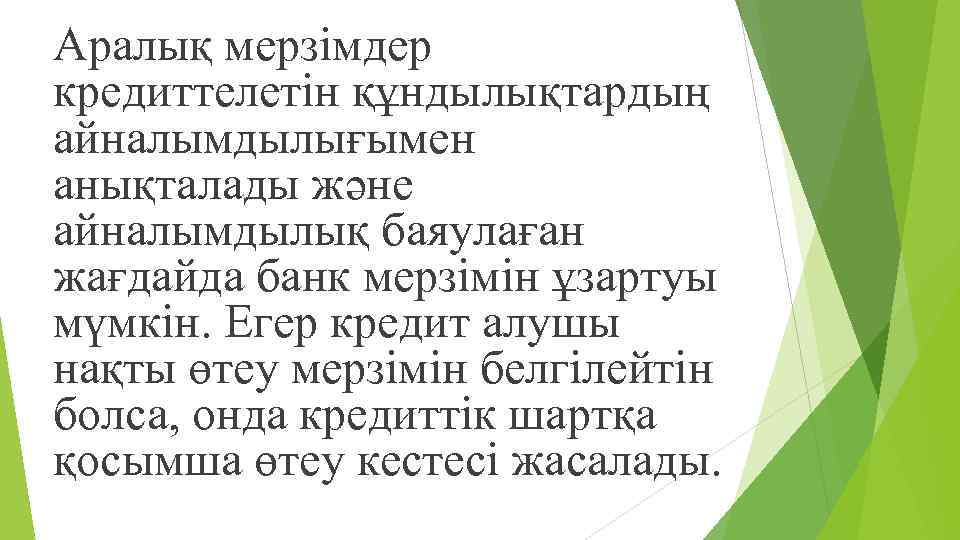 Аралық мерзімдер кредиттелетін құндылықтардың айналымдылығымен анықталады және айналымдылық баяулаған жағдайда банк мерзімін ұзартуы мүмкін. Егер кредит алушы нақты өтеу мерзімін белгілейтін болса, онда кредиттік шартқа қосымша өтеу кестесі жасалады.